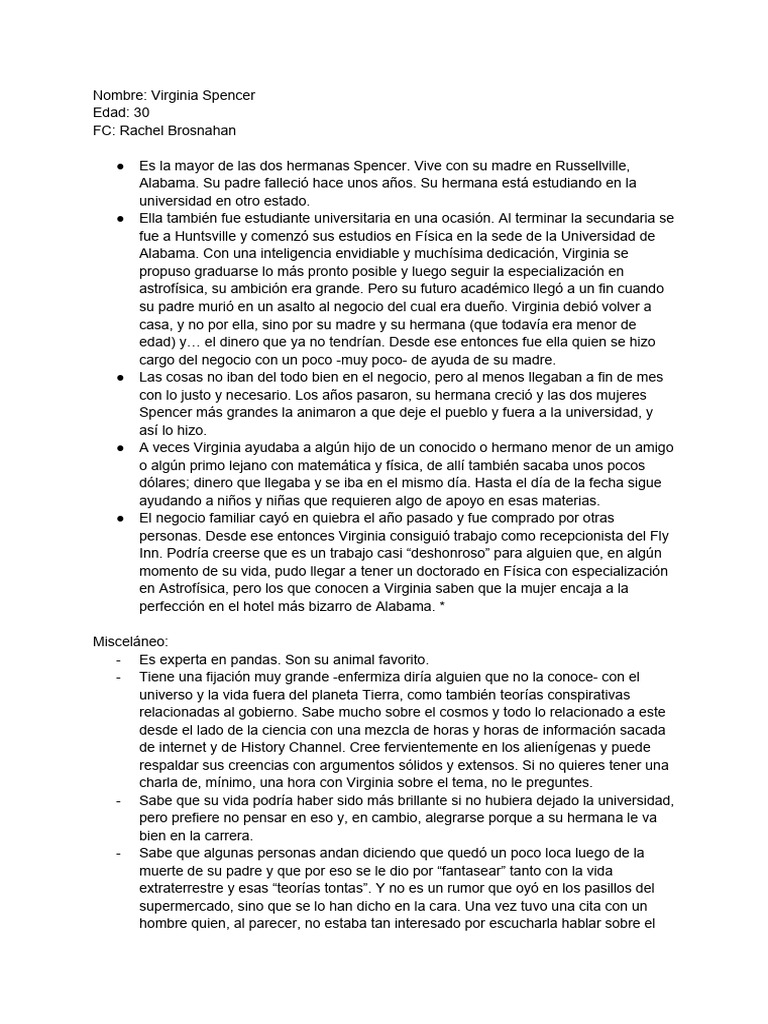 Nombre: Virginia Spencer
Edad: 30
FC: Rachel Brosnahan

• Es la mayor de las dos hermanas Spencer. Vive con su madre en Russellville, Alabama. Su padre falleció hace unos años. Su hermana está estudiando en la universidad en otro estado.
• Ella también fue estudiante universitaria en una ocasión. Al terminar la secundaria se fue a Huntsville y comenzó sus estudios en Física en la sede de la Universidad de Alabama. Con una inteligencia envidiable y muchísima dedicación, Virginia se propuso graduarse lo más pronto posible y luego seguir la especialización en astrofísica, su ambición era grande. Pero su futuro académico llegó a un fin cuando su padre murió en un asalto al negocio del cual era dueño. Virginia debió volver a casa, y no por ella, sino por su madre y su hermana (que todavía era menor de edad) y… el dinero que ya no tendrían. Desde ese entonces fue ella quien se hizo cargo del negocio con un poco -muy poco- de ayuda de su madre.
• Las cosas no iban del todo bien en el negocio, pero al menos llegaban a fin de mes con lo justo y necesario. Los años pasaron, su hermana creció y las dos mujeres Spencer más grandes la animaron a que deje el pueblo y fuera a la universidad, y así lo hizo.
• A veces Virginia ayudaba a algún hijo de un conocido o hermano menor de un amigo o algún primo lejano con matemática y física, de allí también sacaba unos pocos dólares; dinero que llegaba y se iba en el mismo día. Hasta el día de la fecha sigue ayudando a niños y niñas que requieren algo de apoyo en esas materias.
• El negocio familiar cayó en quiebra el año pasado y fue comprado por otras personas. Desde ese entonces Virginia consiguió trabajo como recepcionista del Fly Inn. Podría creerse que es un trabajo casi "deshonroso" para alguien que, en algún momento de su vida, pudo llegar a tener un doctorado en Física con especialización en Astrofísica, pero los que conocen a Virginia saben que la mujer encaja a la perfección en el hotel más bizarro de Alabama. *

Misceláneo:
- Es experta en pandas. Son su animal favorito.
- Tiene una fijación muy grande -enfermiza diría alguien que no la conoce- con el universo y la vida fuera del planeta Tierra, como también teorías conspirativas relacionadas al gobierno. Sabe mucho sobre el cosmos y todo lo relacionado a este desde el lado de la ciencia con una mezcla de horas y horas de información sacada de internet y de History Channel. Cree fervientemente en los alienígenas y puede respaldar sus creencias con argumentos sólidos y extensos. Si no quieres tener una charla de, mínimo, una hora con Virginia sobre el tema, no le preguntes.
- Sabe que su vida podría haber sido más brillante si no hubiera dejado la universidad, pero prefiere no pensar en eso y, en cambio, alegrarse porque a su hermana le va bien en la carrera.
- Sabe que algunas personas andan diciendo que quedó un poco loca luego de la muerte de su padre y que por eso se le dio por "fantasear" tanto con la vida extraterrestre y esas "teorías tontas". Y no es un rumor que oyó en los pasillos del supermercado, sino que se lo han dicho en la cara. Una vez tuvo una cita con un hombre quien, al parecer, no estaba tan interesado por escucharla hablar sobre el